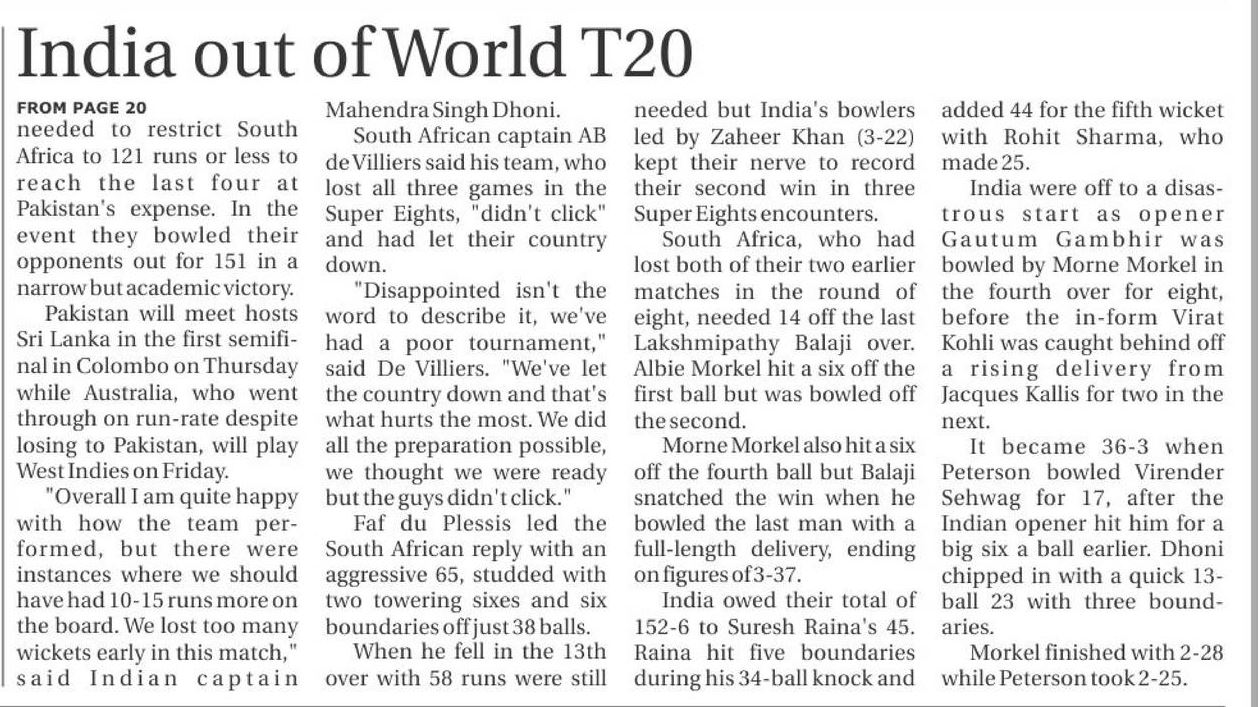 India out of World T20

FROM PAGE 20
needed to restrict South Africa to 121 runs or less to reach the last four at Pakistan's expense. In the event they bowled their opponents out for 151 in a narrow but academic victory.

Pakistan will meet hosts Sri Lanka in the first semifinal in Colombo on Thursday while Australia, who went through on run-rate despite losing to Pakistan, will play West Indies on Friday.

"Overall I am quite happy with how the team performed, but there were instances where we should have had 10-15 runs more on the board. We lost too many wickets early in this match," said Indian captain Mahendra Singh Dhoni.

South African captain AB de Villiers said his team, who lost all three games in the Super Eights, "didn't click" and had let their country down.

"Disappointed isn't the word to describe it, we've had a poor tournament," said De Villiers. "We've let the country down and that's what hurts the most. We did all the preparation possible, we thought we were ready but the guys didn't click."

Faf du Plessis led the South African reply with an aggressive 65, studded with two towering sixes and six boundaries off just 38 balls.

When he fell in the 13th over with 58 runs were still needed but India's bowlers led by Zaheer Khan (3-22) kept their nerve to record their second win in three Super Eights encounters.

South Africa, who had lost both of their two earlier matches in the round of eight, needed 14 off the last Lakshmipathy Balaji over. Albie Morkel hit a six off the first ball but was bowled off the second.

Morne Morkel also hit a six off the fourth ball but Balaji snatched the win when he bowled the last man with a full-length delivery, ending on figures of 3-37.

India owed their total of 152-6 to Suresh Raina's 45. Raina hit five boundaries during his 34-ball knock and added 44 for the fifth wicket with Rohit Sharma, who made 25.

India were off to a disastrous start as opener Gautum Gambhir was bowled by Morne Morkel in the fourth over for eight, before the in-form Virat Kohli was caught behind off a rising delivery from Jacques Kallis for two in the next.

It became 36-3 when Peterson bowled Virender Sehwag for 17, after the Indian opener hit him for a big six a ball earlier. Dhoni chipped in with a quick 13-ball 23 with three boundaries.

Morkel finished with 2-28 while Peterson took 2-25.